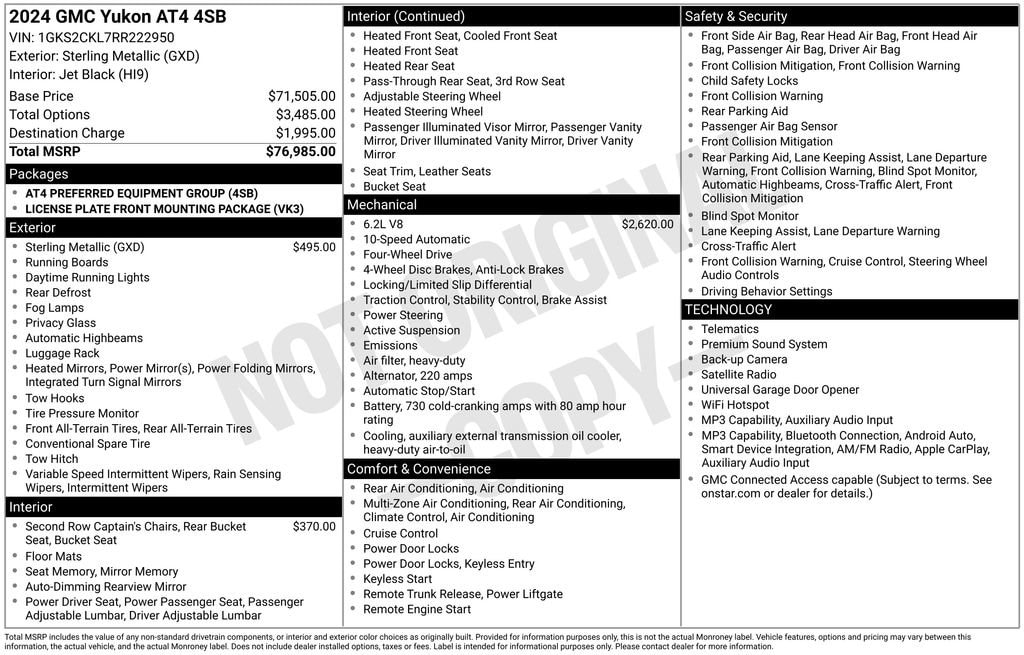 2024 GMC Yukon AT4 4SB
VIN: 1GKS2CKL7RR222950
Exterior: Sterling Metallic (GXD)
Interior: Jet Black (HI9)

Base Price $71,505.00
Total Options $3,485.00
Destination Charge $1,995.00
Total MSRP $76,985.00

Packages
• AT4 PREFERRED EQUIPMENT GROUP (4SB)
• LICENSE PLATE FRONT MOUNTING PACKAGE (VK3)

Exterior
• Sterling Metallic (GXD) $495.00
• Running Boards
• Daytime Running Lights
• Rear Defrost
• Fog Lamps
• Privacy Glass
• Automatic Highbeams
• Luggage Rack
• Heated Mirrors, Power Mirror(s), Power Folding Mirrors, Integrated Turn Signal Mirrors
• Tow Hooks
• Tire Pressure Monitor
• Front All-Terrain Tires, Rear All-Terrain Tires
• Conventional Spare Tire
• Tow Hitch
• Variable Speed Intermittent Wipers, Rain Sensing Wipers, Intermittent Wipers

Interior
• Second Row Captain's Chairs, Rear Bucket Seat, Bucket Seat $370.00
• Floor Mats
• Seat Memory, Mirror Memory
• Auto-Dimming Rearview Mirror
• Power Driver Seat, Power Passenger Seat, Passenger Adjustable Lumbar, Driver Adjustable Lumbar

Interior (Continued)
• Heated Front Seat, Cooled Front Seat
• Heated Front Seat
• Heated Rear Seat
• Pass-Through Rear Seat, 3rd Row Seat
• Adjustable Steering Wheel
• Heated Steering Wheel
• Passenger Illuminated Visor Mirror, Passenger Vanity Mirror, Driver Illuminated Vanity Mirror, Driver Vanity Mirror
• Seat Trim, Leather Seats
• Bucket Seat

Mechanical
• 6.2L V8 $2,620.00
• 10-Speed Automatic
• Four-Wheel Drive
• 4-Wheel Disc Brakes, Anti-Lock Brakes
• Locking/Limited Slip Differential
• Traction Control, Stability Control, Brake Assist
• Power Steering
• Active Suspension
• Emissions
• Air filter, heavy-duty
• Alternator, 220 amps
• Automatic Stop/Start
• Battery, 730 cold-cranking amps with 80 amp hour rating
• Cooling, auxiliary external transmission oil cooler, heavy-duty air-to-oil

Comfort & Convenience
• Rear Air Conditioning, Air Conditioning
• Multi-Zone Air Conditioning, Rear Air Conditioning, Climate Control, Air Conditioning
• Cruise Control
• Power Door Locks
• Power Door Locks, Keyless Entry
• Keyless Start
• Remote Trunk Release, Power Liftgate
• Remote Engine Start

Safety & Security
• Front Side Air Bag, Rear Head Air Bag, Front Head Air Bag, Passenger Air Bag, Driver Air Bag
• Front Collision Mitigation, Front Collision Warning
• Child Safety Locks
• Front Collision Warning
• Rear Parking Aid
• Passenger Air Bag Sensor
• Front Collision Mitigation
• Rear Parking Aid, Lane Keeping Assist, Lane Departure Warning, Front Collision Warning, Blind Spot Monitor, Automatic Highbeams, Cross-Traffic Alert, Front Collision Mitigation
• Blind Spot Monitor
• Lane Keeping Assist, Lane Departure Warning
• Cross-Traffic Alert
• Front Collision Warning, Cruise Control, Steering Wheel Audio Controls
• Driving Behavior Settings

TECHNOLOGY
• Telematics
• Premium Sound System
• Back-up Camera
• Satellite Radio
• Universal Garage Door Opener
• WiFi Hotspot
• MP3 Capability, Auxiliary Audio Input
• MP3 Capability, Bluetooth Connection, Android Auto, Smart Device Integration, AM/FM Radio, Apple CarPlay, Auxiliary Audio Input
• GMC Connected Access capable (Subject to terms. See onstar.com or dealer for details.)

Total MSRP includes the value of any non-standard drivetrain components, or interior and exterior color choices as originally built. Provided for information purposes only, this is not the actual Monroney label. Vehicle features, options and pricing may vary between this information, the actual vehicle, and the actual Monroney label. Does not include dealer installed options, taxes or fees. Label is intended for informational purposes only. Please contact dealer for more information.

NOT ORIGINAL COPY